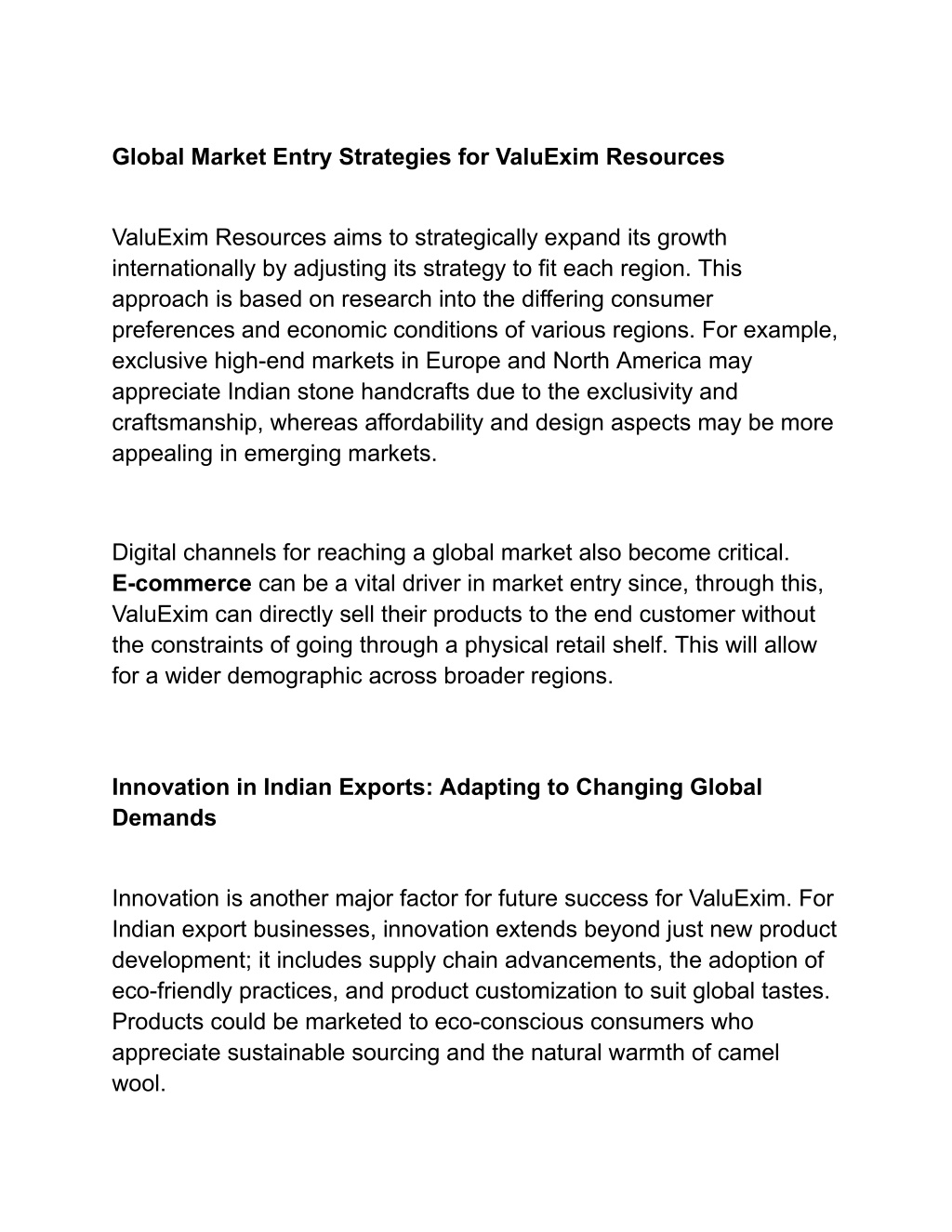 Global Market Entry Strategies for ValuExim Resources

ValuExim Resources aims to strategically expand its growth internationally by adjusting its strategy to fit each region. This approach is based on research into the differing consumer preferences and economic conditions of various regions. For example, exclusive high-end markets in Europe and North America may appreciate Indian stone handcrafts due to the exclusivity and craftsmanship, whereas affordability and design aspects may be more appealing in emerging markets.

Digital channels for reaching a global market also become critical. E-commerce can be a vital driver in market entry since, through this, ValuExim can directly sell their products to the end customer without the constraints of going through a physical retail shelf. This will allow for a wider demographic across broader regions.

Innovation in Indian Exports: Adapting to Changing Global Demands

Innovation is another major factor for future success for ValuExim. For Indian export businesses, innovation extends beyond just new product development; it includes supply chain advancements, the adoption of eco-friendly practices, and product customization to suit global tastes. Products could be marketed to eco-conscious consumers who appreciate sustainable sourcing and the natural warmth of camel wool.